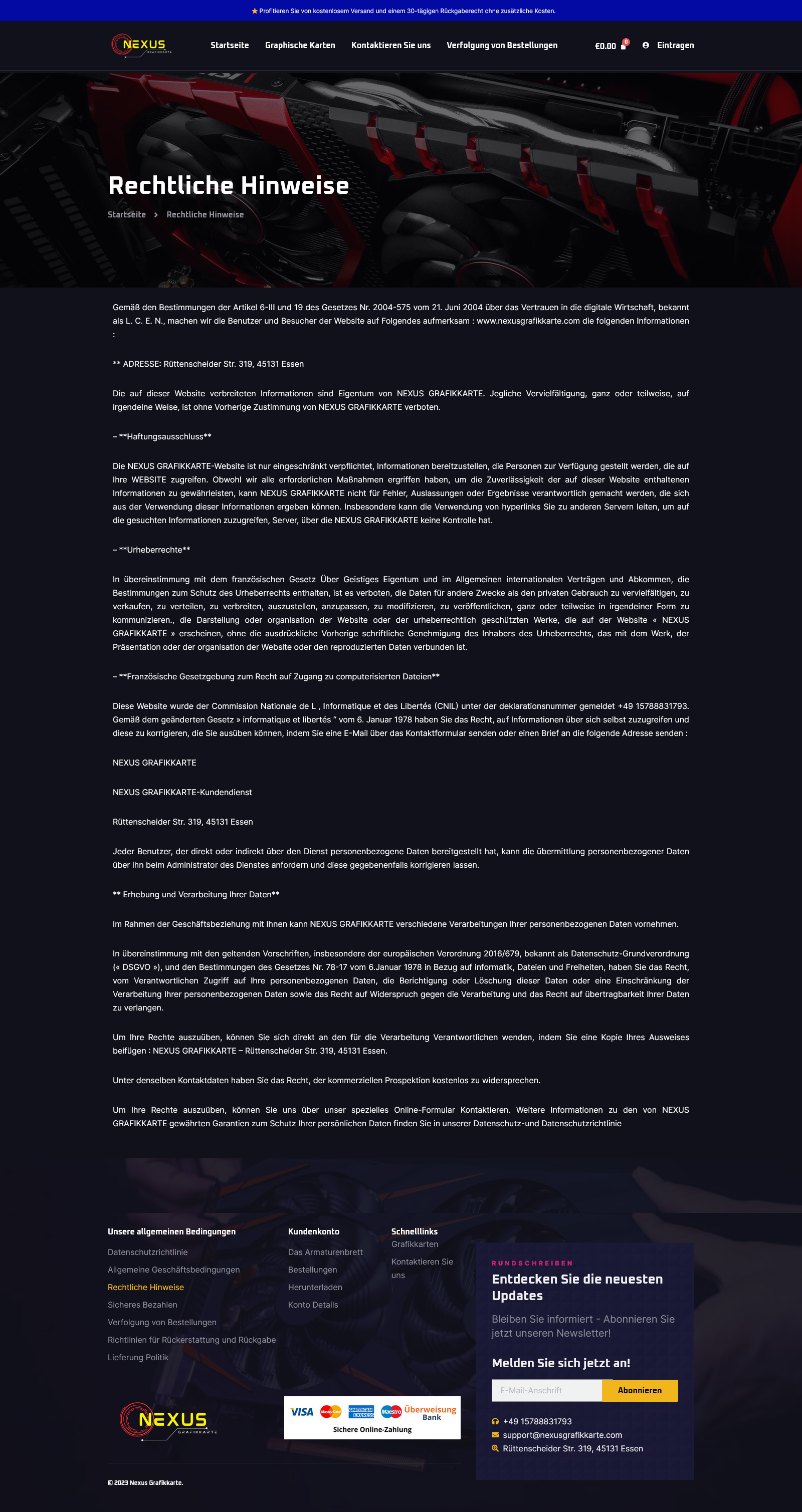 ★ Profitieren Sie von kostenlosem Versand und einem 30-tägigen Rückgaberecht ohne zusätzliche Kosten.

NEXUS GRAFIKKARTE

Startseite Graphische Karten Kontaktieren Sie uns Verfolgung von Bestellungen

€0.00 0 Eintragen

Rechtliche Hinweise

Startseite > Rechtliche Hinweise

Gemäß den Bestimmungen der Artikel 6-III und 19 des Gesetzes Nr. 2004-575 vom 21. Juni 2004 über das Vertrauen in die digitale Wirtschaft, bekannt als L. C. E. N., machen wir die Benutzer und Besucher der Website auf Folgendes aufmerksam : www.nexusgrafikkarte.com die folgenden Informationen :

** ADRESSE: Rüttenscheider Str. 319, 45131 Essen

Die auf dieser Website verbreiteten Informationen sind Eigentum von NEXUS GRAFIKKARTE. Jegliche Vervielfältigung, ganz oder teilweise, auf irgendeine Weise, ist ohne Vorherige Zustimmung von NEXUS GRAFIKKARTE verboten.

– **Haftungsausschluss**

Die NEXUS GRAFIKKARTE-Website ist nur eingeschränkt verpflichtet, Informationen bereitzustellen, die Personen zur Verfügung gestellt werden, die auf Ihre WEBSITE zugreifen. Obwohl wir alle erforderlichen Maßnahmen ergriffen haben, um die Zuverlässigkeit der auf dieser Website enthaltenen Informationen zu gewährleisten, kann NEXUS GRAFIKKARTE nicht für Fehler, Auslassungen oder Ergebnisse verantwortlich gemacht werden, die sich aus der Verwendung dieser Informationen ergeben können. Insbesondere kann die Verwendung von hyperlinks Sie zu anderen Servern leiten, um auf die gesuchten Informationen zuzugreifen, Server, über die NEXUS GRAFIKKARTE keine Kontrolle hat.

– **Urheberrechte**

In übereinstimmung mit dem französischen Gesetz Über Geistiges Eigentum und im Allgemeinen internationalen Verträgen und Abkommen, die Bestimmungen zum Schutz des Urheberrechts enthalten, ist es verboten, die Daten für andere Zwecke als den privaten Gebrauch zu vervielfältigen, zu verkaufen, zu verteilen, zu verbreiten, auszustellen, anzupassen, zu modifizieren, zu veröffentlichen, ganz oder teilweise in irgendeiner Form zu kommunizieren., die Darstellung oder organisation der Website oder der urheberrechtlich geschützten Werke, die auf der Website « NEXUS GRAFIKKARTE » erscheinen, ohne die ausdrückliche Vorherige schriftliche Genehmigung des Inhabers des Urheberrechts, das mit dem Werk, der Präsentation oder der organisation der Website oder den reproduzierten Daten verbunden ist.

– **Französische Gesetzgebung zum Recht auf Zugang zu computerisierten Dateien**

Diese Website wurde der Commission Nationale de L , Informatique et des Libertés (CNIL) unter der deklarationsnummer gemeldet +49 15788831793. Gemäß dem geänderten Gesetz » informatique et libertés “ vom 6. Januar 1978 haben Sie das Recht, auf Informationen über sich selbst zuzugreifen und diese zu korrigieren, die Sie ausüben können, indem Sie eine E-Mail über das Kontaktformular senden oder einen Brief an die folgende Adresse senden :

NEXUS GRAFIKKARTE

NEXUS GRAFIKKARTE-Kundendienst

Rüttenscheider Str. 319, 45131 Essen

Jeder Benutzer, der direkt oder indirekt über den Dienst personenbezogene Daten bereitgestellt hat, kann die übermittlung personenbezogener Daten über ihn beim Administrator des Dienstes anfordern und diese gegebenenfalls korrigieren lassen.

** Erhebung und Verarbeitung Ihrer Daten**

Im Rahmen der Geschäftsbeziehung mit Ihnen kann NEXUS GRAFIKKARTE verschiedene Verarbeitungen Ihrer personenbezogenen Daten vornehmen.

In übereinstimmung mit den geltenden Vorschriften, insbesondere der europäischen Verordnung 2016/679, bekannt als Datenschutz-Grundverordnung (« DSGVO »), und den Bestimmungen des Gesetzes Nr. 78-17 vom 6.Januar 1978 in Bezug auf informatik, Dateien und Freiheiten, haben Sie das Recht, vom Verantwortlichen Zugriff auf Ihre personenbezogenen Daten, die Berichtigung oder Löschung dieser Daten oder eine Einschränkung der Verarbeitung Ihrer personenbezogenen Daten sowie das Recht auf Widerspruch gegen die Verarbeitung und das Recht auf übertragbarkeit Ihrer Daten zu verlangen.

Um Ihre Rechte auszuüben, können Sie sich direkt an den für die Verarbeitung Verantwortlichen wenden, indem Sie eine Kopie Ihres Ausweises beifügen : NEXUS GRAFIKKARTE – Rüttenscheider Str. 319, 45131 Essen.

Unter denselben Kontaktdaten haben Sie das Recht, der kommerziellen Prospektion kostenlos zu widersprechen.

Um Ihre Rechte auszuüben, können Sie uns über unser spezielles Online-Formular Kontaktieren. Weitere Informationen zu den von NEXUS GRAFIKKARTE gewährten Garantien zum Schutz Ihrer persönlichen Daten finden Sie in unserer Datenschutz-und Datenschutzrichtlinie

Unsere allgemeinen Bedingungen
Datenschutzrichtlinie
Allgemeine Geschäftsbedingungen
Rechtliche Hinweise
Sicheres Bezahlen
Verfolgung von Bestellungen
Richtlinien für Rückerstattung und Rückgabe
Lieferung Politik

Kundenkonto
Das Armaturenbrett
Bestellungen
Herunterladen
Konto Details

Schnelllinks
Grafikkarten
Kontaktieren Sie uns

RUNDSCHREIBEN
Entdecken Sie die neuesten Updates
Bleiben Sie informiert - Abonnieren Sie jetzt unseren Newsletter!
Melden Sie sich jetzt an!
E-Mail-Anschrift
Abonnieren
+49 15788831793
support@nexusgrafikkarte.com
Rüttenscheider Str. 319, 45131 Essen

NEXUS GRAFIKKARTE

VISA MasterCard AMERICAN EXPRESS Maestro Überweisung Bank
Sichere Online-Zahlung

© 2023 Nexus Grafikkarte.